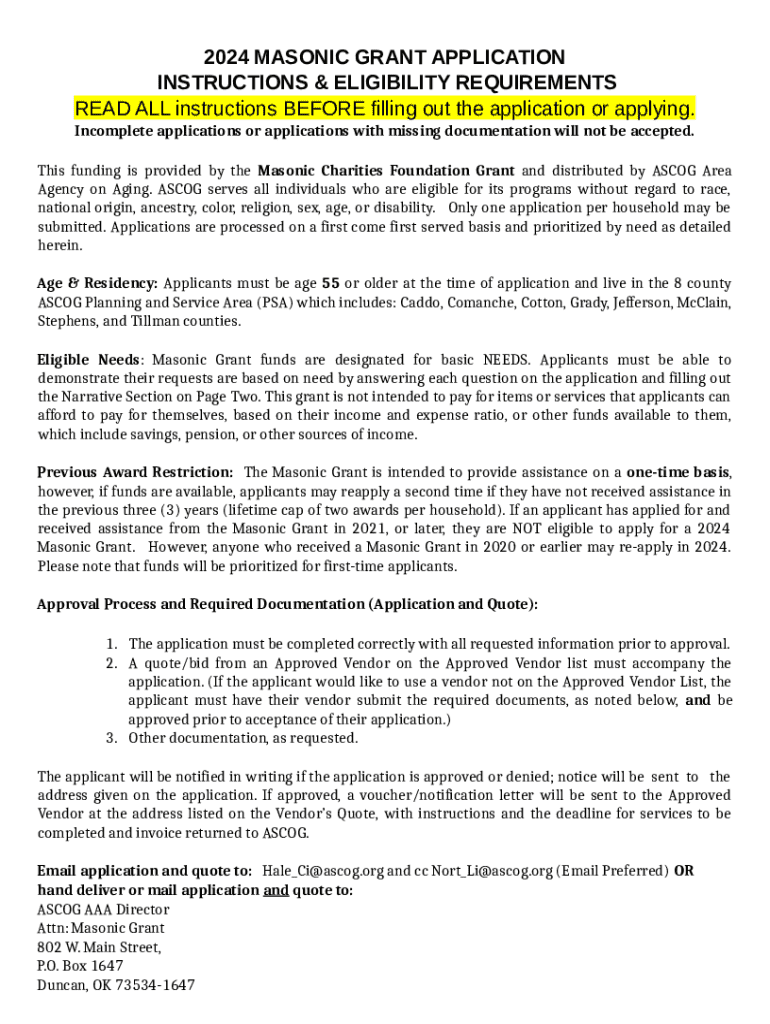 2024 MASONIC GRANT APPLICATION
INSTRUCTIONS & ELIGIBILITY REQUIREMENTS
READ ALL instructions BEFORE filling out the application or applying.
Incomplete applications or applications with missing documentation will not be accepted.

This funding is provided by the Masonic Charities Foundation Grant and distributed by ASCOG Area Agency on Aging. ASCOG serves all individuals who are eligible for its programs without regard to race, national origin, ancestry, color, religion, sex, age, or disability. Only one application per household may be submitted. Applications are processed on a first come first served basis and prioritized by need as detailed herein.

Age & Residency: Applicants must be age 55 or older at the time of application and live in the 8 county ASCOG Planning and Service Area (PSA) which includes: Caddo, Comanche, Cotton, Grady, Jefferson, McClain, Stephens, and Tillman counties.

Eligible Needs: Masonic Grant funds are designated for basic NEEDS. Applicants must be able to demonstrate their requests are based on need by answering each question on the application and filling out the Narrative Section on Page Two. This grant is not intended to pay for items or services that applicants can afford to pay for themselves, based on their income and expense ratio, or other funds available to them, which include savings, pension, or other sources of income.

Previous Award Restriction: The Masonic Grant is intended to provide assistance on a one-time basis, however, if funds are available, applicants may reapply a second time if they have not received assistance in the previous three (3) years (lifetime cap of two awards per household). If an applicant has applied for and received assistance from the Masonic Grant in 2021, or later, they are NOT eligible to apply for a 2024 Masonic Grant. However, anyone who received a Masonic Grant in 2020 or earlier may re-apply in 2024. Please note that funds will be prioritized for first-time applicants.

Approval Process and Required Documentation (Application and Quote):

1. The application must be completed correctly with all requested information prior to approval.
2. A quote/bid from an Approved Vendor on the Approved Vendor list must accompany the application. (If the applicant would like to use a vendor not on the Approved Vendor List, the applicant must have their vendor submit the required documents, as noted below, and be approved prior to acceptance of their application.)
3. Other documentation, as requested.

The applicant will be notified in writing if the application is approved or denied; notice will be sent to the address given on the application. If approved, a voucher/notification letter will be sent to the Approved Vendor at the address listed on the Vendor's Quote, with instructions and the deadline for services to be completed and invoice returned to ASCOG.

Email application and quote to: Hale_Ci@ascog.org and cc Nort_Li@ascog.org (Email Preferred) OR hand deliver or mail application and quote to:
ASCOG AAA Director
Attn: Masonic Grant
802 W. Main Street,
P.O. Box 1647
Duncan, OK 73534-1647